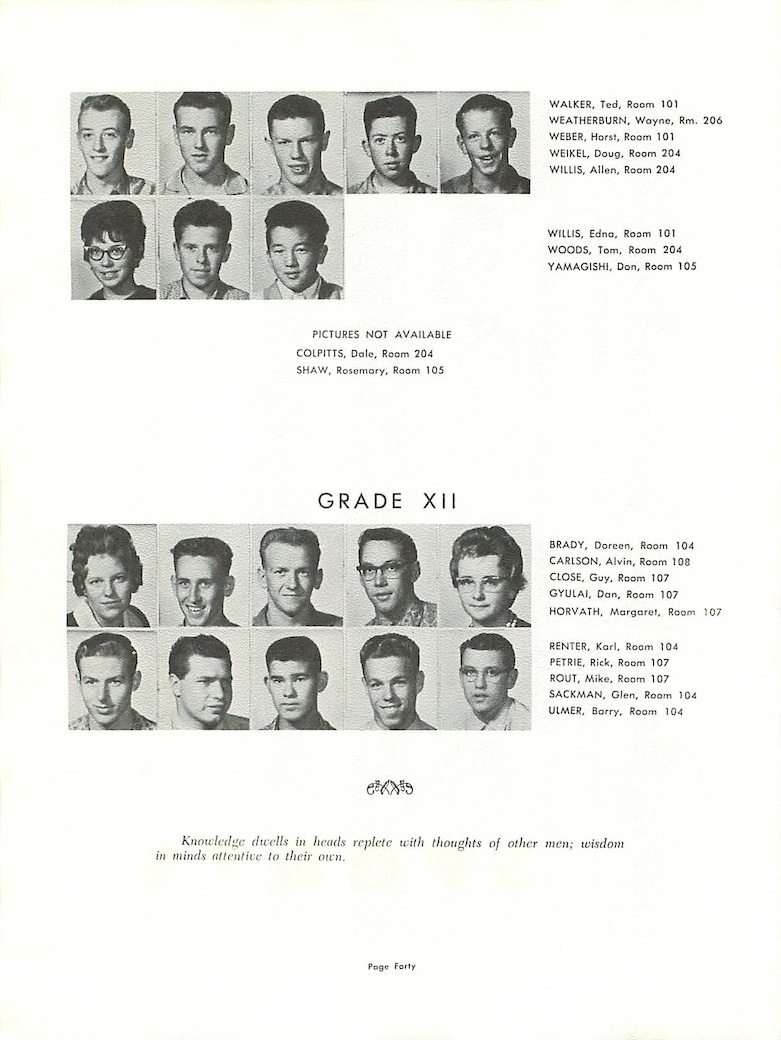 WALKER, Ted, Room 101
WEATHERBURN, Wayne, Rm. 206
WEBER, Horst, Room 101
WEIKEL, Doug, Room 204
WILLIS, Allen, Room 204

WILLIS, Edna, Room 101
WOODS, Tom, Room 204
YAMAGISHI, Don, Room 105

PICTURES NOT AVAILABLE
COLPITTS, Dale, Room 204
SHAW, Rosemary, Room 105

GRADE XII

BRADY, Doreen, Room 104
CARLSON, Alvin, Room 108
CLOSE, Guy, Room 107
GYULAI, Dan, Room 107
HORVATH, Margaret, Room 107

RENTER, Karl, Room 104
PETRIE, Rick, Room 107
ROUT, Mike, Room 107
SACKMAN, Glen, Room 104
ULMER, Barry, Room 104

Knowledge dwells in heads replete with thoughts of other men; wisdom in minds attentive to their own.

Page Forty